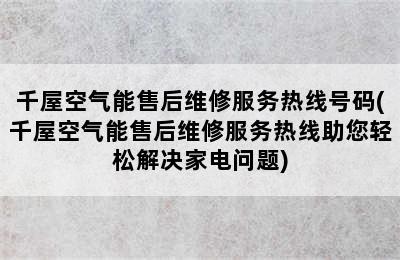 千屋空气能售后维修服务热线号码(千屋空气能售后维修服务热线助您轻松解决家电问题)